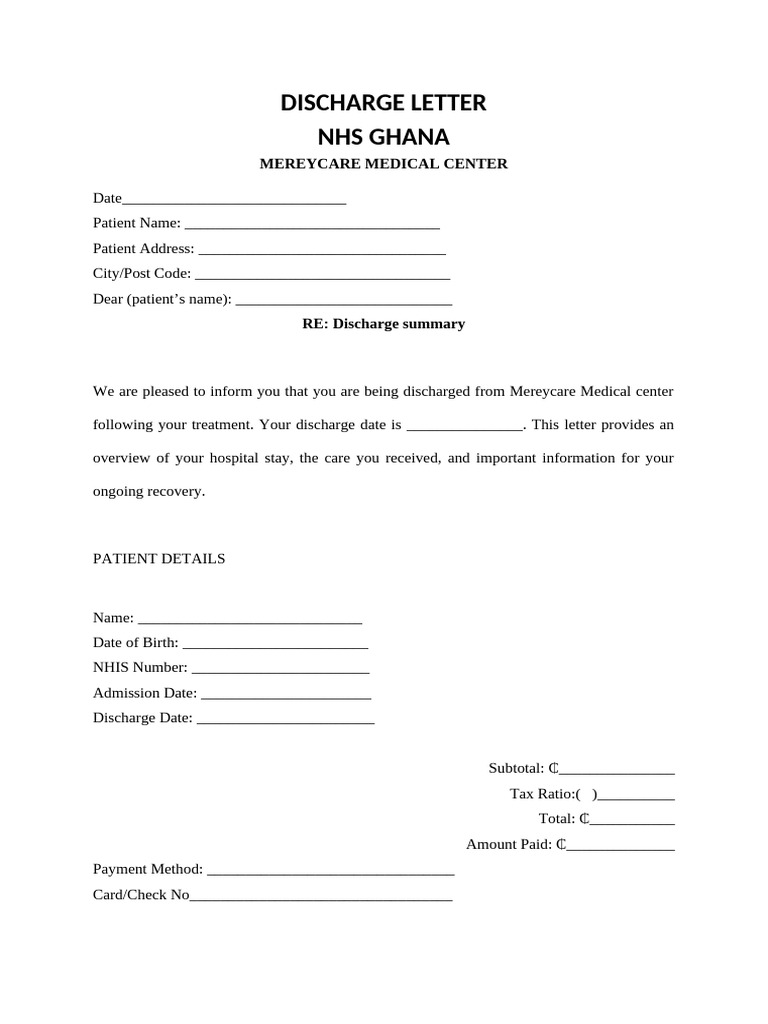 DISCHARGE LETTER
NHS GHANA
MEREYCARE MEDICAL CENTER

Date____
Patient Name: ____
Patient Address: ____
City/Post Code: ____
Dear (patient's name): ____

RE: Discharge summary

We are pleased to inform you that you are being discharged from Mereycare Medical center following your treatment. Your discharge date is ____. This letter provides an overview of your hospital stay, the care you received, and important information for your ongoing recovery.

PATIENT DETAILS

Name: ____
Date of Birth: ____
NHIS Number: ____
Admission Date: ____
Discharge Date: ____

Subtotal: ₵____
Tax Ratio:( )____
Total: ₵____
Amount Paid: ₵____

Payment Method: ____
Card/Check No____